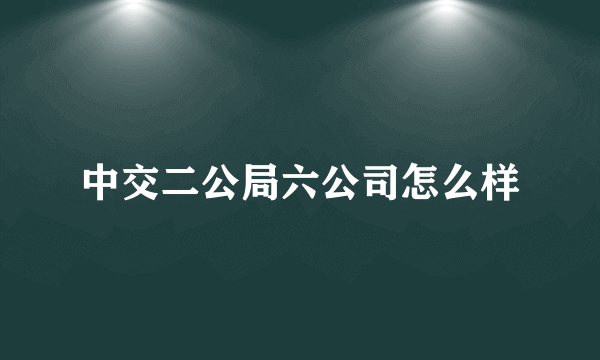 中交二公局六公司怎么样